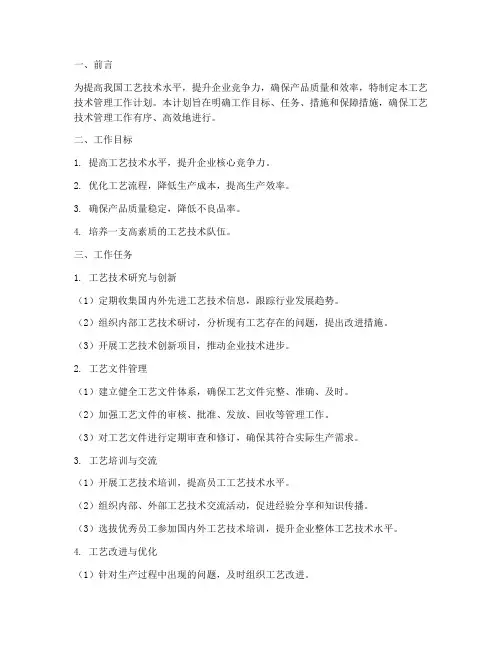 一、前言

为提高我国工艺技术水平，提升企业竞争力，确保产品质量和效率，特制定本工艺技术管理工作计划。本计划旨在明确工作目标、任务、措施和保障措施，确保工艺技术管理工作有序、高效地进行。

二、工作目标

1. 提高工艺技术水平，提升企业核心竞争力。

2. 优化工艺流程，降低生产成本，提高生产效率。

3. 确保产品质量稳定，降低不良品率。

4. 培养一支高素质的工艺技术队伍。

三、工作任务

1. 工艺技术研究与创新

（1）定期收集国内外先进工艺技术信息，跟踪行业发展趋势。

（2）组织内部工艺技术研讨，分析现有工艺存在的问题，提出改进措施。

（3）开展工艺技术创新项目，推动企业技术进步。

2. 工艺文件管理

（1）建立健全工艺文件体系，确保工艺文件完整、准确、及时。

（2）加强工艺文件的审核、批准、发放、回收等管理工作。

（3）对工艺文件进行定期审查和修订，确保其符合实际生产需求。

3. 工艺培训与交流

（1）开展工艺技术培训，提高员工工艺技术水平。

（2）组织内部、外部工艺技术交流活动，促进经验分享和知识传播。

（3）选拔优秀员工参加国内外工艺技术培训，提升企业整体工艺技术水平。

4. 工艺改进与优化

（1）针对生产过程中出现的问题，及时组织工艺改进。